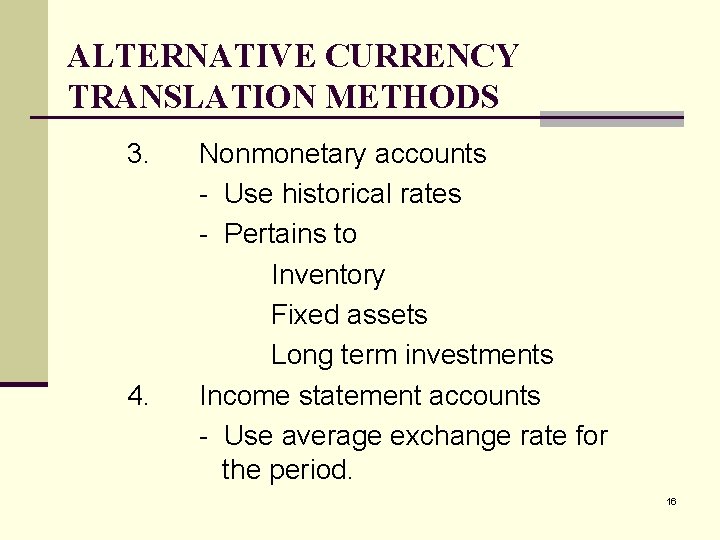 ALTERNATIVE CURRENCY TRANSLATION METHODS

3. Nonmonetary accounts
- Use historical rates
- Pertains to
Inventory
Fixed assets
Long term investments

4. Income statement accounts
- Use average exchange rate for the period.

16